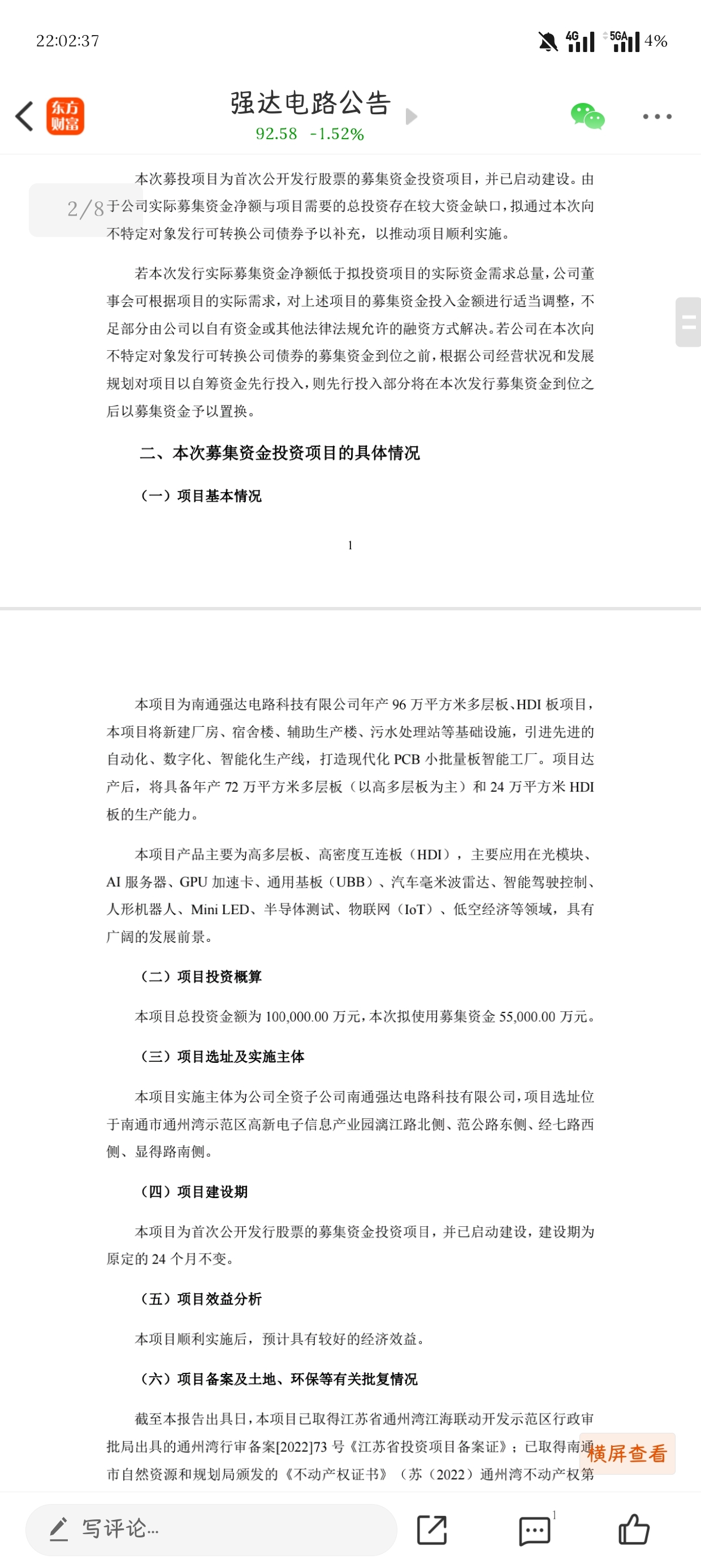 22:02:37

4G 5GA 4%

东方财富

强达电路公告

92.58 -1.52%

2/8

本次募投项目为首次公开发行股票的募集资金投资项目，并已启动建设。由于公司实际募集资金净额与项目需要的总投资存在较大资金缺口，拟通过本次向不特定对象发行可转换公司债券予以补充，以推动项目顺利实施。

若本次发行实际募集资金净额低于拟投资项目的实际资金需求总量，公司董事会可根据项目的实际需求，对上述项目的募集资金投入金额进行适当调整，不足部分由公司以自有资金或其他法律法规允许的融资方式解决。若公司在本次向不特定对象发行可转换公司债券的募集资金到位之前，根据公司经营状况和发展规划对项目以自筹资金先行投入，则先行投入部分将在本次发行募集资金到位之后以募集资金予以置换。

二、本次募集资金投资项目的具体情况

（一）项目基本情况

1

本项目为南通强达电路科技有限公司年产 96 万平方米多层板、HDI 板项目，本项目将新建厂房、宿舍楼、辅助生产楼、污水处理站等基础设施，引进先进的自动化、数字化、智能化生产线，打造现代化 PCB 小批量板智能工厂。项目达产后，将具备年产 72 万平方米多层板（以高多层板为主）和 24 万平方米 HDI 板的生产能力。

本项目产品主要为高多层板、高密度互连板（HDI），主要应用在光模块、AI 服务器、GPU 加速卡、通用基板（UBB）、汽车毫米波雷达、智能驾驶控制、人形机器人、Mini LED、半导体测试、物联网（IoT）、低空经济等领域，具有广阔的发展前景。

（二）项目投资概算

本项目总投资金额为 100,000.00 万元，本次拟使用募集资金 55,000.00 万元。

（三）项目选址及实施主体

本项目实施主体为公司全资子公司南通强达电路科技有限公司，项目选址位于南通市通州湾示范区高新电子信息产业园漓江路北侧、范公路东侧、经七路西侧、显得路南侧。

（四）项目建设期

本项目为首次公开发行股票的募集资金投资项目，并已启动建设，建设期为原定的 24 个月不变。

（五）项目效益分析

本项目顺利实施后，预计具有较好的经济效益。

（六）项目备案及土地、环保等有关批复情况

截至本报告出具日，本项目已取得江苏省通州湾江海联动开发示范区行政审批局出具的通州湾行审备案[2022]73 号《江苏省投资项目备案证》；已取得南通市自然资源和规划局颁发的《不动产权证书》（苏（2022）通州湾不动产权第

横屏查看

写评论...

1